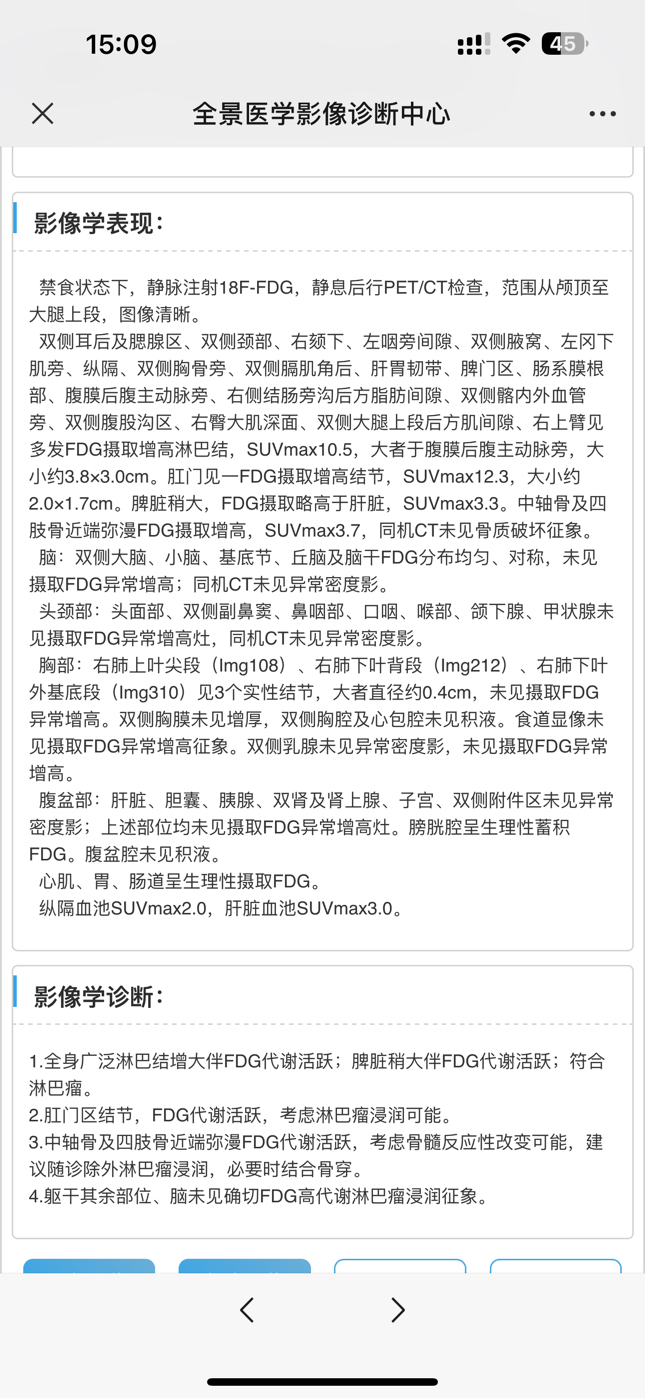 15:09

45

全景医学影像诊断中心

影像学表现：

禁食状态下，静脉注射18F-FDG，静息后行PET/CT检查，范围从颅顶至大腿上段，图像清晰。

双侧耳后及腮腺区、双侧颈部、右颏下、左咽旁间隙、双侧腋窝、左冈下肌旁、纵隔、双侧胸骨旁、双侧膈肌角后、肝胃韧带、脾门区、肠系膜根部、腹膜后腹主动脉旁、右侧结肠旁沟后方脂肪间隙、双侧髂内外血管旁、双侧腹股沟区、右臀大肌深面、双侧大腿上段后方肌间隙、右上臂见多发FDG摄取增高淋巴结，SUVmax10.5，大者于腹膜后腹主动脉旁，大小约3.8×3.0cm。肛门见一FDG摄取增高结节，SUVmax12.3，大小约2.0×1.7cm。脾脏稍大，FDG摄取略高于肝脏，SUVmax3.3。中轴骨及四肢骨近端弥漫FDG摄取增高，SUVmax3.7，同机CT未见骨质破坏征象。

脑：双侧大脑、小脑、基底节、丘脑及脑干FDG分布均匀、对称，未见摄取FDG异常增高；同机CT未见异常密度影。

头颈部：头面部、双侧副鼻窦、鼻咽部、口咽、喉部、颌下腺、甲状腺未见摄取FDG异常增高灶，同机CT未见异常密度影。

胸部：右肺上叶尖段（Img108）、右肺下叶背段（Img212）、右肺下叶外基底段（Img310）见3个实性结节，大者直径约0.4cm，未见摄取FDG异常增高。双侧胸膜未见增厚，双侧胸腔及心包腔未见积液。食道显像未见摄取FDG异常增高征象。双侧乳腺未见异常密度影，未见摄取FDG异常增高。

腹盆部：肝脏、胆囊、胰腺、双肾及肾上腺、子宫、双侧附件区未见异常密度影；上述部位均未见摄取FDG异常增高灶。膀胱腔呈生理性蓄积FDG。腹盆腔未见积液。

心肌、胃、肠道呈生理性摄取FDG。

纵隔血池SUVmax2.0，肝脏血池SUVmax3.0。

影像学诊断：

1.全身广泛淋巴结增大伴FDG代谢活跃；脾脏稍大伴FDG代谢活跃；符合淋巴瘤。
2.肛门区结节，FDG代谢活跃，考虑淋巴瘤浸润可能。
3.中轴骨及四肢骨近端弥漫FDG代谢活跃，考虑骨髓反应性改变可能，建议随诊除外淋巴瘤浸润，必要时结合骨穿。
4.躯干其余部位、脑未见确切FDG高代谢淋巴瘤浸润征象。